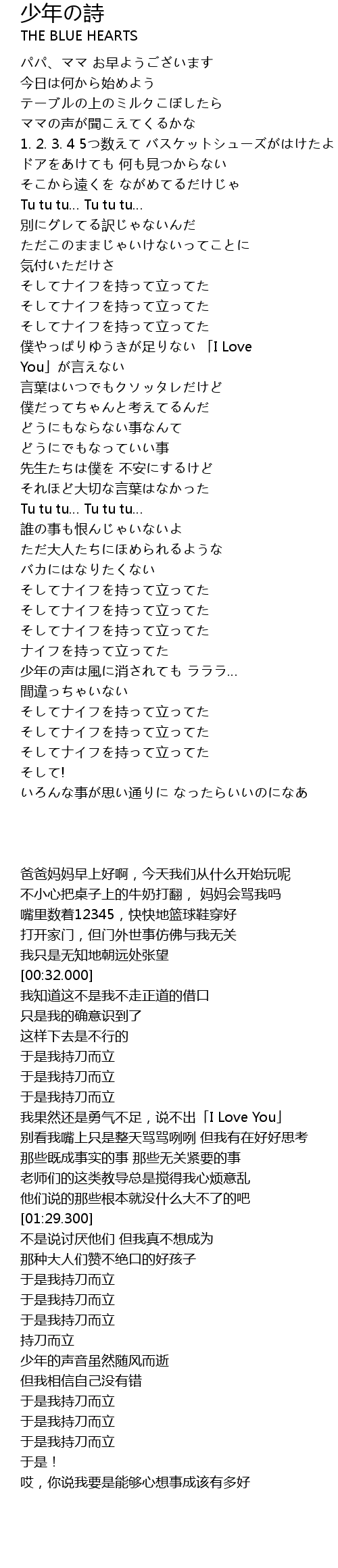 少年の詩
THE BLUE HEARTS

パパ、ママ お早ようございます
今日は何から始めよう
テーブルの上のミルクこぼしたら
ママの声が聞こえてくるかな
1. 2. 3. 4 5つ数えて バスケットシューズがはけたよ
ドアをあけても 何も見つからない
そこから遠くを ながめてるだけじゃ
Tu tu tu... Tu tu tu...
別にグレてる訳じゃないんだ
ただこのままじゃいけないってことに
気付いただけさ
そしてナイフを持って立ってた
そしてナイフを持って立ってた
そしてナイフを持って立ってた
僕やっぱりゆうきが足りない 「I Love You」が言えない
言葉はいつでもクソッタレだけど
僕だってちゃんと考えてるんだ
どうにもならない事なんて
どうにでもなっていい事
先生たちは僕を 不安にするけど
それほど大切な言葉はなかった
Tu tu tu... Tu tu tu...
誰の事も恨んじゃいないよ
ただ大人たちにほめられるような
バカにはなりたくない
そしてナイフを持って立ってた
そしてナイフを持って立ってた
そしてナイフを持って立ってた
ナイフを持って立ってた
少年の声は風に消されても ラララ...
間違っちゃいない
そしてナイフを持って立ってた
そしてナイフを持って立ってた
そしてナイフを持って立ってた
そして!
いろんな事が思い通りに なったらいいのになあ

爸爸妈妈早上好啊，今天我们从什么开始玩呢
不小心把桌子上的牛奶打翻， 妈妈会骂我吗
嘴里数着12345，快快地篮球鞋穿好
打开家门，但门外世事仿佛与我无关
我只是无知地朝远处张望
[00:32.000]
我知道这不是我不走正道的借口
只是我的确意识到了
这样下去是不行的
于是我持刀而立
于是我持刀而立
于是我持刀而立
我果然还是勇气不足，说不出「I Love You」
别看我嘴上只是整天骂骂咧咧 但我有在好好思考
那些既成事实的事 那些无关紧要的事
老师们的这类教导总是搅得我心烦意乱
他们说的那些根本就没什么大不了的吧
[01:29.300]
不是说讨厌他们 但我真不想成为
那种大人们赞不绝口的好孩子
于是我持刀而立
于是我持刀而立
于是我持刀而立
持刀而立
少年的声音虽然随风而逝
但我相信自己没有错
于是我持刀而立
于是我持刀而立
于是我持刀而立
于是！
哎，你说我要是能够心想事成该有多好